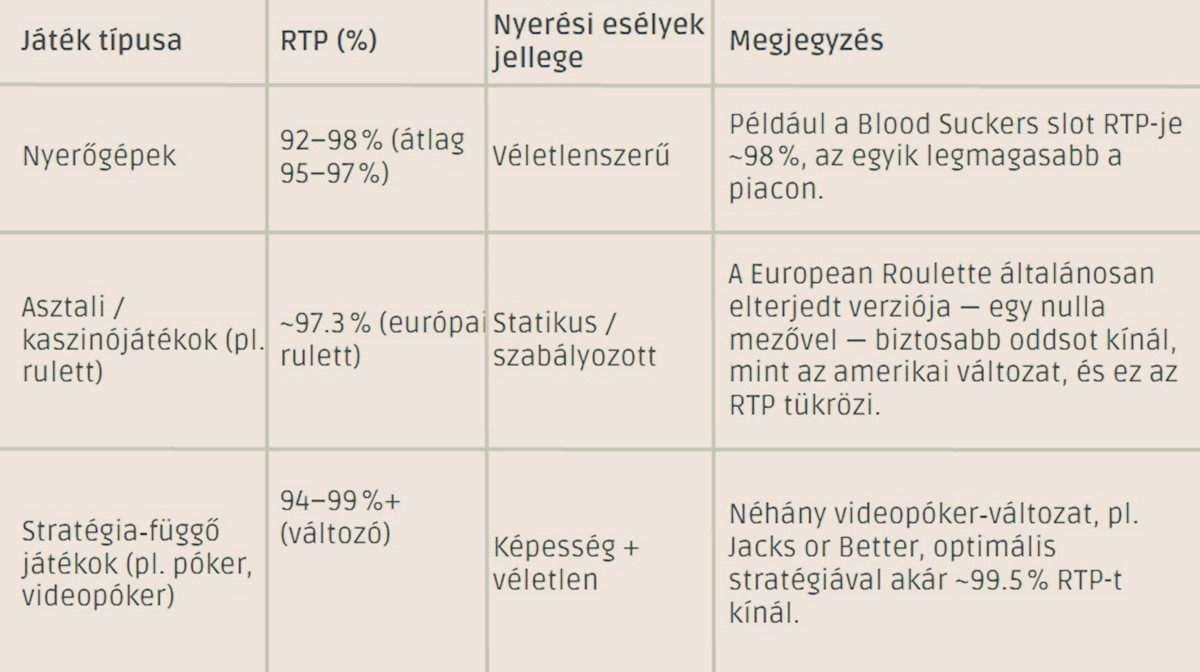 | Játék típusa | RTP (%) | Nyerési esélyek jellege | Megjegyzés |
|---|---|---|---|
| Nyerőgépek | 92–98 % (átlag 95–97 %) | Véletlenszerű | Például a Blood Suckers slot RTP-je ~98 %, az egyik legmagasabb a piacon. |
| Asztali / kaszinójátékok (pl. rulett) | ~97.3 % (európai rulett) | Statikus / szabályozott | A European Roulette általánosan elterjedt verziója — egy nulla mezővel — biztosabb oddsot kínál, mint az amerikai változat, és ez az RTP tükrözi. |
| Stratégia-függő játékok (pl. póker, videopóker) | 94–99 %+ (változó) | Képesség + véletlen | Néhány videopóker-változat, pl. Jacks or Better, optimális stratégiával akár ~99.5 % RTP-t kínál. |